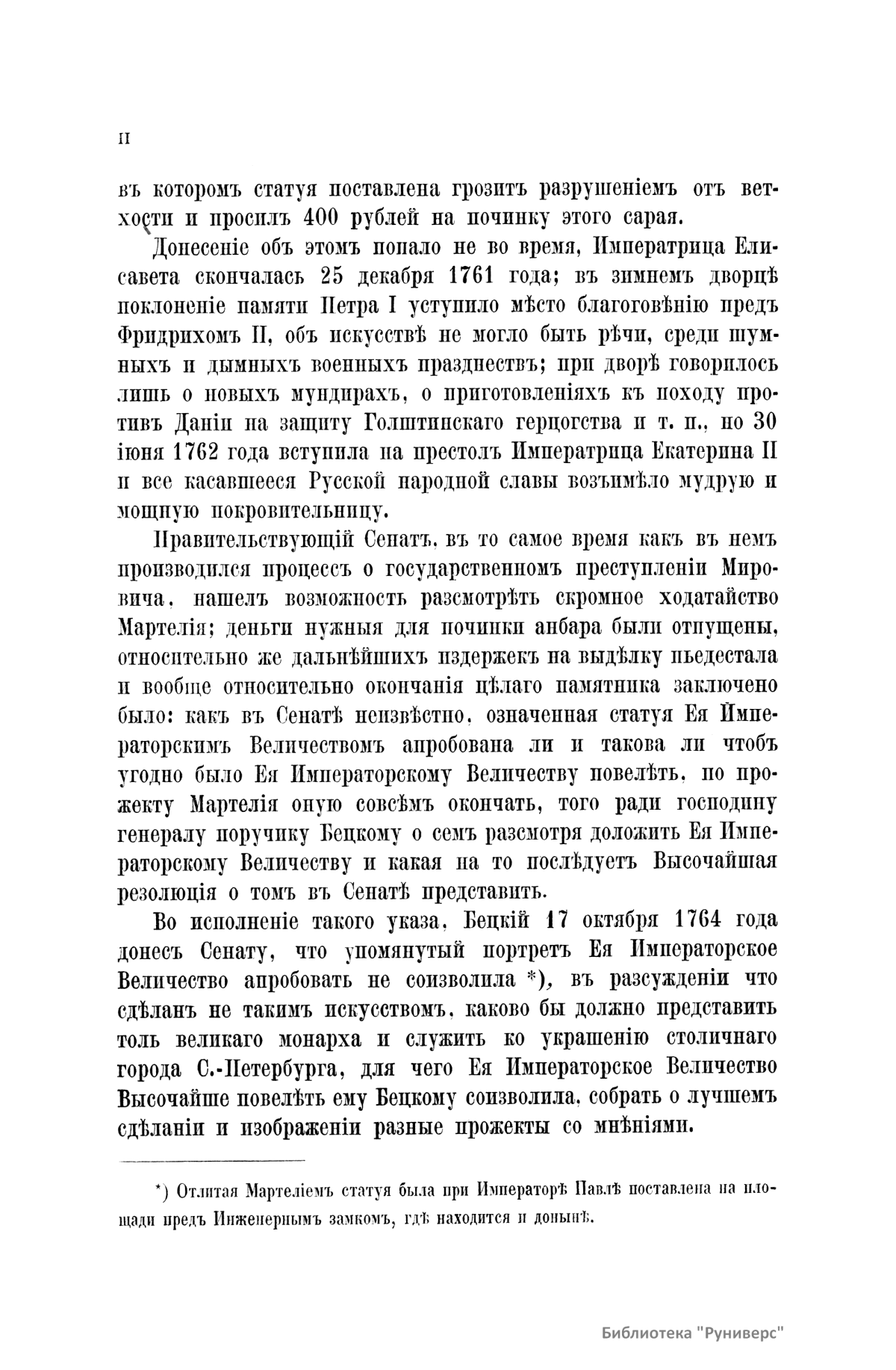 II

въ которомъ статуя поставлена грозитъ разрушеніемъ отъ ветхости и просилъ 400 рублей на починку этого сарая.

Донесеніе объ этомъ попало не во время, Императрица Елисавета скончалась 25 декабря 1761 года; въ зимнемъ дворцѣ поклоненіе памяти Петра I уступило мѣсто благоговѣнію предъ Фридрихомъ II, объ искусствѣ не могло быть рѣчи, среди шумныхъ и дымныхъ военныхъ празднествъ; при дворѣ говорилось лишь о новыхъ мундирахъ, о приготовленіяхъ къ походу противъ Даніи на защиту Голштинскаго герцогства и т. п., но 30 іюня 1762 года вступила на престолъ Императрица Екатерина II и все касавшееся Русской народной славы возъимѣло мудрую и мощную покровительницу.

Правительствующій Сенатъ, въ то самое время какъ въ немъ производился процессъ о государственномъ преступленіи Мировича, нашелъ возможность разсмотрѣть скромное ходатайство Мартелія; деньги нужныя для починки анбара были отпущены, относительно же дальнѣйшихъ издержекъ на выдѣлку пьедестала и вообще относительно окончанія цѣлаго памятника заключено было: какъ въ Сенатѣ неизвѣстно, означенная статуя Ея Императорскимъ Величествомъ апробована ли и такова ли чтобъ угодно было Ея Императорскому Величеству повелѣть, по прожекту Мартелія оную совсѣмъ окончать, того ради господину генералу поручику Бецкому о семъ разсмотря доложить Ея Императорскому Величеству и какая на то послѣдуетъ Высочайшая резолюція о томъ въ Сенатѣ представить.

Во исполненіе такого указа, Бецкій 17 октября 1764 года донесъ Сенату, что упомянутый портретъ Ея Императорское Величество апробовать не соизволила *), въ разсужденіи что сдѣланъ не такимъ искусствомъ, каково бы должно представить толь великаго монарха и служить ко украшенію столичнаго города С.-Петербурга, для чего Ея Императорское Величество Высочайше повелѣть ему Бецкому соизволила, собрать о лучшемъ сдѣланіи и изображеніи разные прожекты со мнѣніями.

*) Отлитая Мартеліемъ статуя была при Императорѣ Павлѣ поставлена на площади предъ Инженернымъ замкомъ, гдѣ находится и донынѣ.

Библиотека "Руниверс"